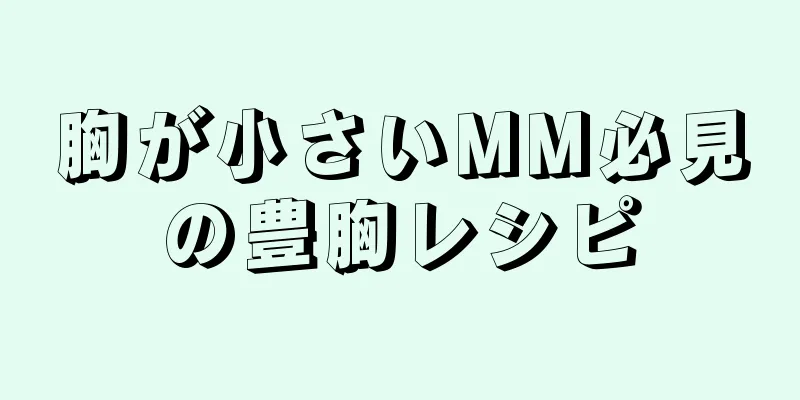 胸が小さいMM必見の豊胸レシピ